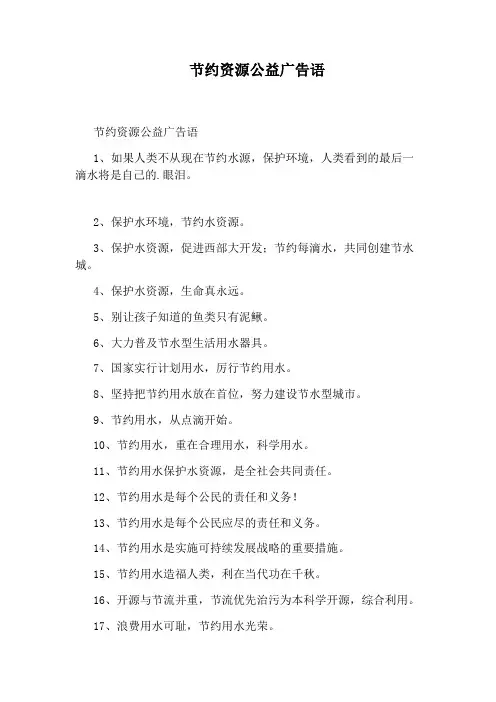 节约资源公益广告语

节约资源公益广告语

1、如果人类不从现在节约水源，保护环境，人类看到的最后一滴水将是自己的.眼泪。

2、保护水环境，节约水资源。

3、保护水资源，促进西部大开发；节约每滴水，共同创建节水城。

4、保护水资源，生命真永远。

5、别让孩子知道的鱼类只有泥鳅。

6、大力普及节水型生活用水器具。

7、国家实行计划用水，厉行节约用水。

8、坚持把节约用水放在首位，努力建设节水型城市。

9、节约用水，从点滴开始。

10、节约用水，重在合理用水，科学用水。

11、节约用水保护水资源，是全社会共同责任。

12、节约用水是每个公民的责任和义务！

13、节约用水是每个公民应尽的责任和义务。

14、节约用水是实施可持续发展战略的重要措施。

15、节约用水造福人类，利在当代功在千秋。

16、开源与节流并重，节流优先治污为本科学开源，综合利用。

17、浪费用水可耻，节约用水光荣。